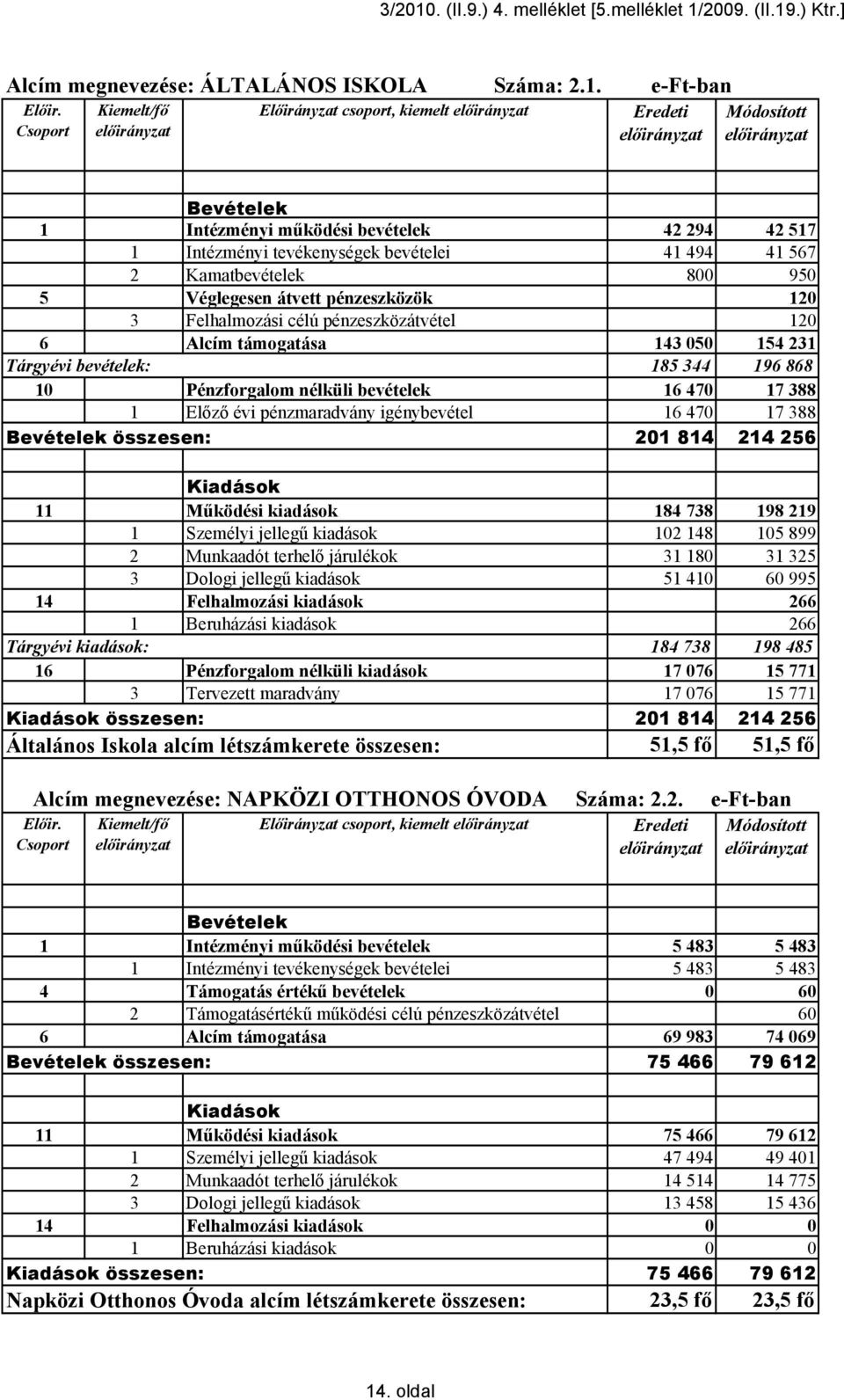 3/2010. (II.9.) 4. melléklet [5.melléklet 1/2009. (II.19.) Ktr.]

Alcím megnevezése: ÁLTALÁNOS ISKOLA Száma: 2.1. e-Ft-ban

| Előir. Csoport | Kiemelt/fő előirányzat | Előirányzat csoport, kiemelt előirányzat | Eredeti előirányzat | Módosított előirányzat |
|---|---|---|---|---|
| | | Bevételek | | |
| 1 | | Intézményi működési bevételek | 42 294 | 42 517 |
| | 1 | Intézményi tevékenységek bevételei | 41 494 | 41 567 |
| | 2 | Kamatbevételek | 800 | 950 |
| 5 | | Véglegesen átvett pénzeszközök | | 120 |
| | 3 | Felhalmozási célú pénzeszközátvétel | | 120 |
| 6 | | Alcím támogatása | 143 050 | 154 231 |
| Tárgyévi bevételek: | | | 185 344 | 196 868 |
| 10 | | Pénzforgalom nélküli bevételek | 16 470 | 17 388 |
| | 1 | Előző évi pénzmaradvány igénybevétel | 16 470 | 17 388 |
| Bevételek összesen: | | | 201 814 | 214 256 |
| | | Kiadások | | |
| 11 | | Működési kiadások | 184 738 | 198 219 |
| | 1 | Személyi jellegű kiadások | 102 148 | 105 899 |
| | 2 | Munkaadót terhelő járulékok | 31 180 | 31 325 |
| | 3 | Dologi jellegű kiadások | 51 410 | 60 995 |
| 14 | | Felhalmozási kiadások | | 266 |
| | 1 | Beruházási kiadások | | 266 |
| Tárgyévi kiadások: | | | 184 738 | 198 485 |
| 16 | | Pénzforgalom nélküli kiadások | 17 076 | 15 771 |
| | 3 | Tervezett maradvány | 17 076 | 15 771 |
| Kiadások összesen: | | | 201 814 | 214 256 |
| Általános Iskola alcím létszámkerete összesen: | | | 51,5 fő | 51,5 fő |

Alcím megnevezése: NAPKÖZI OTTHONOS ÓVODA Száma: 2.2. e-Ft-ban

| Előir. Csoport | Kiemelt/fő előirányzat | Előirányzat csoport, kiemelt előirányzat | Eredeti előirányzat | Módosított előirányzat |
|---|---|---|---|---|
| | | Bevételek | | |
| 1 | | Intézményi működési bevételek | 5 483 | 5 483 |
| | 1 | Intézményi tevékenységek bevételei | 5 483 | 5 483 |
| 4 | | Támogatás értékű bevételek | 0 | 60 |
| | 2 | Támogatásértékű működési célú pénzeszközátvétel | | 60 |
| 6 | | Alcím támogatása | 69 983 | 74 069 |
| Bevételek összesen: | | | 75 466 | 79 612 |
| | | Kiadások | | |
| 11 | | Működési kiadások | 75 466 | 79 612 |
| | 1 | Személyi jellegű kiadások | 47 494 | 49 401 |
| | 2 | Munkaadót terhelő járulékok | 14 514 | 14 775 |
| | 3 | Dologi jellegű kiadások | 13 458 | 15 436 |
| 14 | | Felhalmozási kiadások | 0 | 0 |
| | 1 | Beruházási kiadások | 0 | 0 |
| Kiadások összesen: | | | 75 466 | 79 612 |
| Napközi Otthonos Óvoda alcím létszámkerete összesen: | | | 23,5 fő | 23,5 fő |

14. oldal